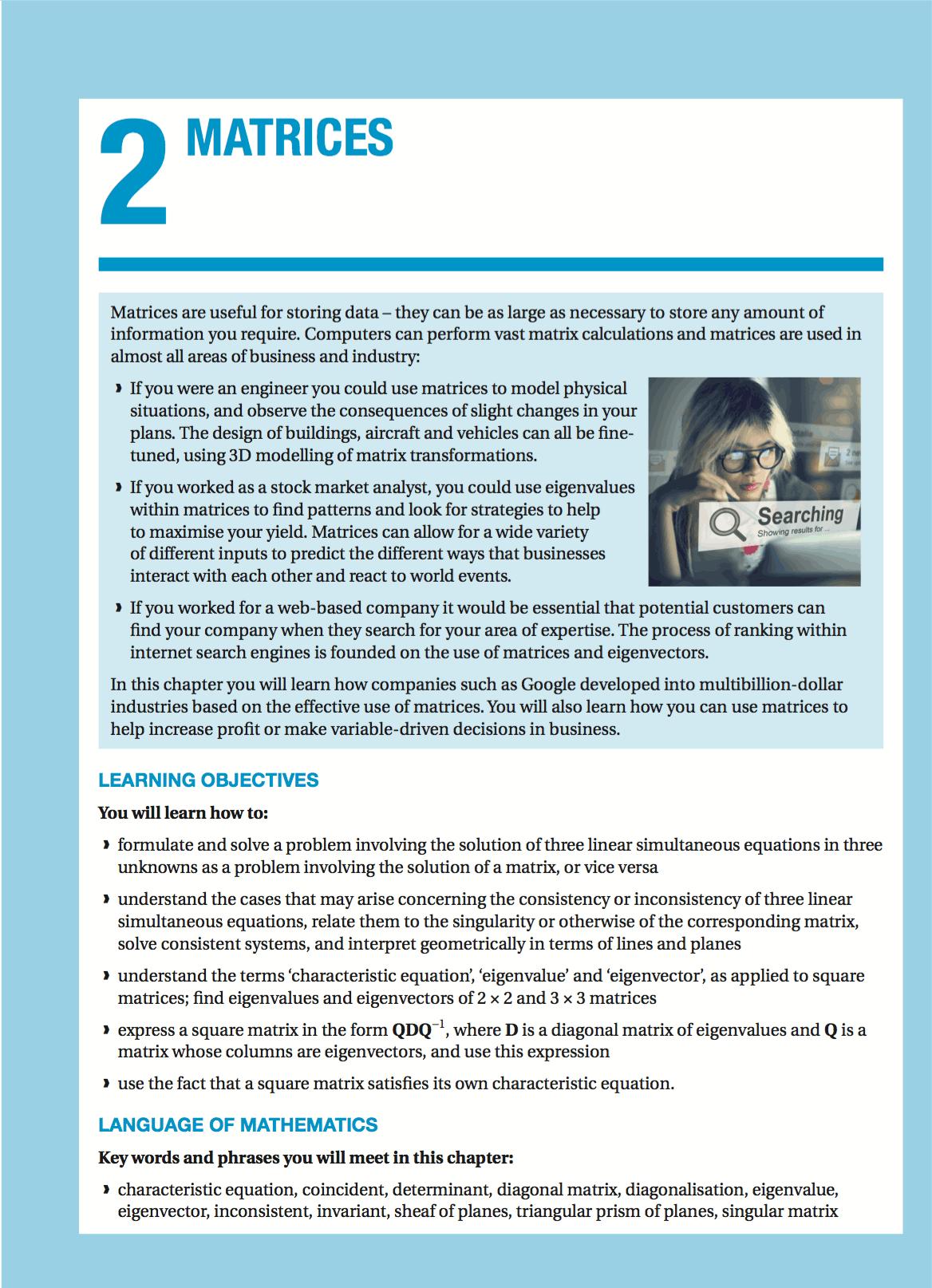 2 MATRICES

Matrices are useful for storing data – they can be as large as necessary to store any amount of information you require. Computers can perform vast matrix calculations and matrices are used in almost all areas of business and industry:

› If you were an engineer you could use matrices to model physical situations, and observe the consequences of slight changes in your plans. The design of buildings, aircraft and vehicles can all be fine-tuned, using 3D modelling of matrix transformations.

› If you worked as a stock market analyst, you could use eigenvalues within matrices to find patterns and look for strategies to help to maximise your yield. Matrices can allow for a wide variety of different inputs to predict the different ways that businesses interact with each other and react to world events.

Searching
Showing results for ...

› If you worked for a web-based company it would be essential that potential customers can find your company when they search for your area of expertise. The process of ranking within internet search engines is founded on the use of matrices and eigenvectors.

In this chapter you will learn how companies such as Google developed into multibillion-dollar industries based on the effective use of matrices. You will also learn how you can use matrices to help increase profit or make variable-driven decisions in business.

LEARNING OBJECTIVES

You will learn how to:

› formulate and solve a problem involving the solution of three linear simultaneous equations in three unknowns as a problem involving the solution of a matrix, or vice versa

› understand the cases that may arise concerning the consistency or inconsistency of three linear simultaneous equations, relate them to the singularity or otherwise of the corresponding matrix, solve consistent systems, and interpret geometrically in terms of lines and planes

› understand the terms 'characteristic equation', 'eigenvalue' and 'eigenvector', as applied to square matrices; find eigenvalues and eigenvectors of $2 \times 2$ and $3 \times 3$ matrices

› express a square matrix in the form $\mathbf{QDQ}^{-1}$, where $\mathbf{D}$ is a diagonal matrix of eigenvalues and $\mathbf{Q}$ is a matrix whose columns are eigenvectors, and use this expression

› use the fact that a square matrix satisfies its own characteristic equation.

LANGUAGE OF MATHEMATICS

Key words and phrases you will meet in this chapter:

› characteristic equation, coincident, determinant, diagonal matrix, diagonalisation, eigenvalue, eigenvector, inconsistent, invariant, sheaf of planes, triangular prism of planes, singular matrix